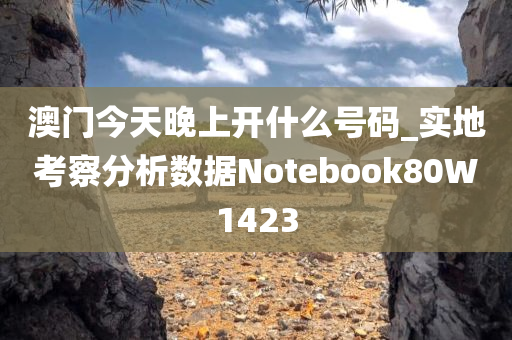 澳门今天晚上开什么号码_实地考察分析数据Notebook80W1423